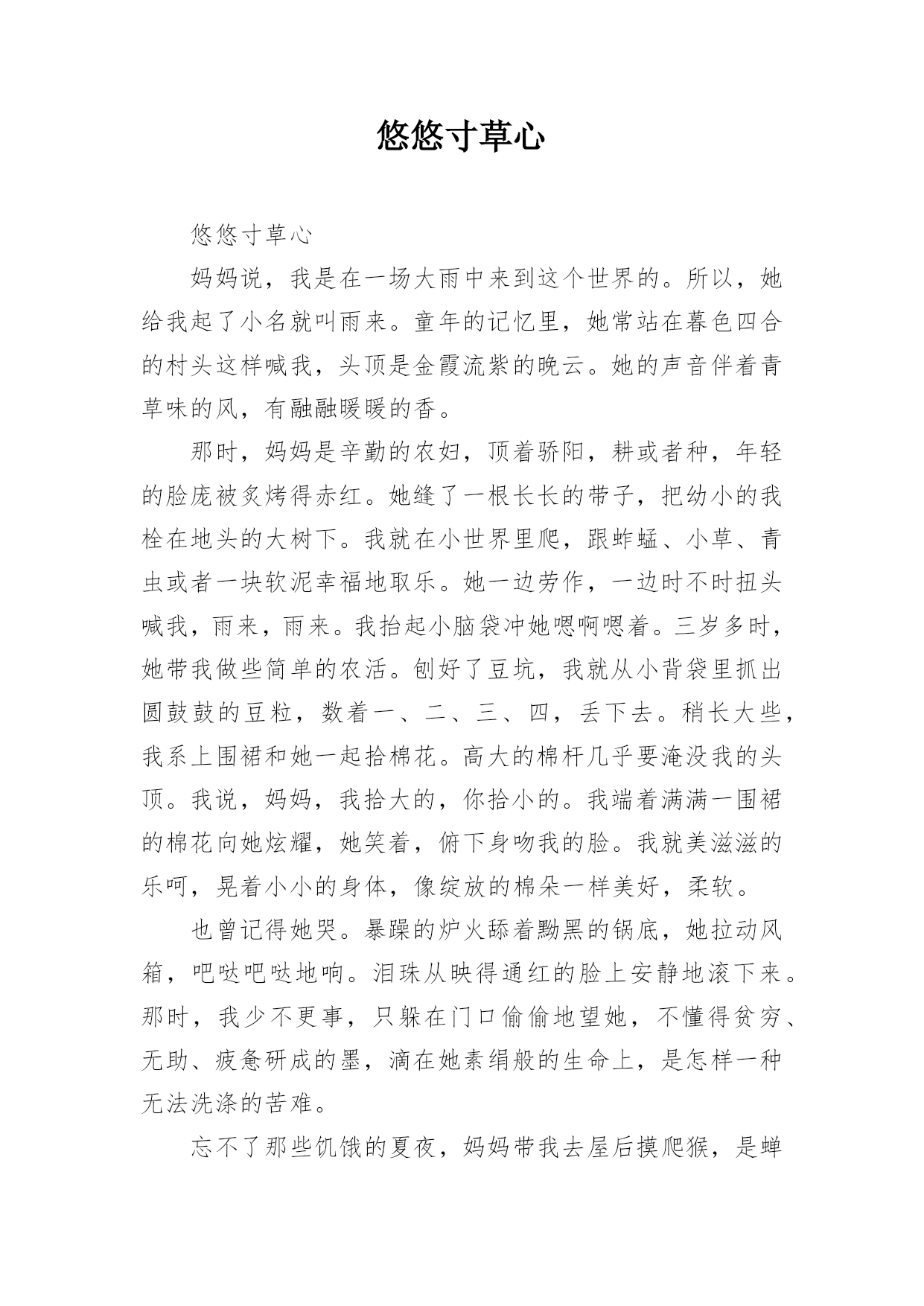 悠悠寸草心

悠悠寸草心

妈妈说，我是在一场大雨中来到这个世界的。所以，她给我起了小名就叫雨来。童年的记忆里，她常站在暮色四合的村头这样喊我，头顶是金霞流紫的晚云。她的声音伴着青草味的风，有融融暖暖的香。

那时，妈妈是辛勤的农妇，顶着骄阳，耕或者种，年轻的脸庞被炙烤得赤红。她缝了一根长长的带子，把幼小的我栓在地头的大树下。我就在小世界里爬，跟蚱蜢、小草、青虫或者一块软泥幸福地取乐。她一边劳作，一边时不时扭头喊我，雨来，雨来。我抬起小脑袋冲她嗯啊嗯着。三岁多时，她带我做些简单的农活。刨好了豆坑，我就从小背袋里抓出圆鼓鼓的豆粒，数着一、二、三、四，丢下去。稍长大些，我系上围裙和她一起拾棉花。高大的棉杆几乎要淹没我的头顶。我说，妈妈，我拾大的，你拾小的。我端着满满一围裙的棉花向她炫耀，她笑着，俯下身吻我的脸。我就美滋滋的乐呵，晃着小小的身体，像绽放的棉朵一样美好，柔软。

也曾记得她哭。暴躁的炉火舔着黝黑的锅底，她拉动风箱，吧哒吧哒地响。泪珠从映得通红的脸上安静地滚下来。那时，我少不更事，只躲在门口偷偷地望她，不懂得贫穷、无助、疲惫研成的墨，滴在她素绢般的生命上，是怎样一种无法洗涤的苦难。

忘不了那些饥饿的夏夜，妈妈带我去屋后摸爬猴，是蝉